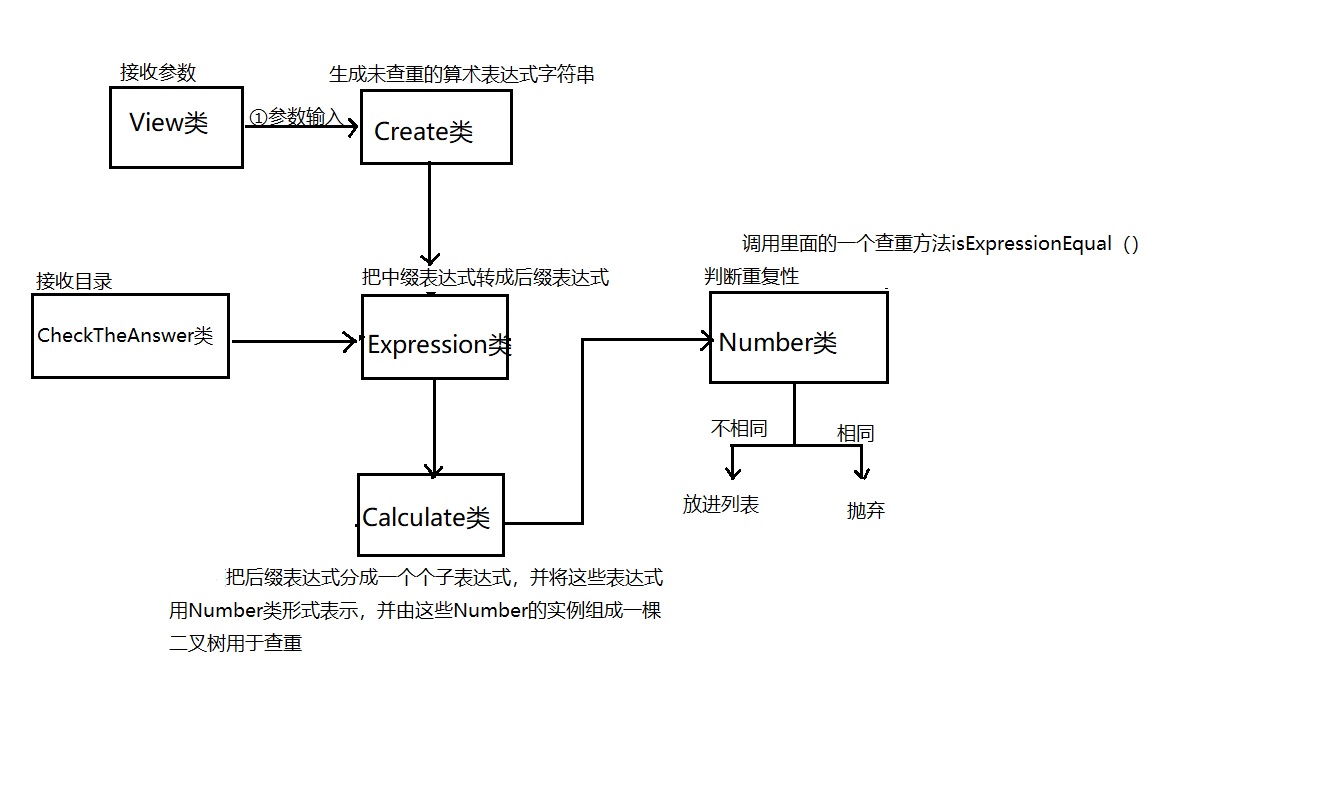 接收参数

View类

①参数输入

生成未查重的算术表达式字符串

Create类

接收目录

CheckTheAnswer类

把中缀表达式转成后缀表达式

Expression类

Calculate类

把后缀表达式分成一个个子表达式，并将这些表达式用Number类形式表示，并由这些Number的实例组成一棵二叉树用于查重

调用里面的一个查重方法isExpressionEqual（）

判断重复性

Number类

不相同

相同

放进列表

抛弃